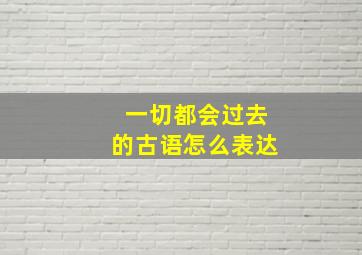 一切都会过去
的古语怎么表达